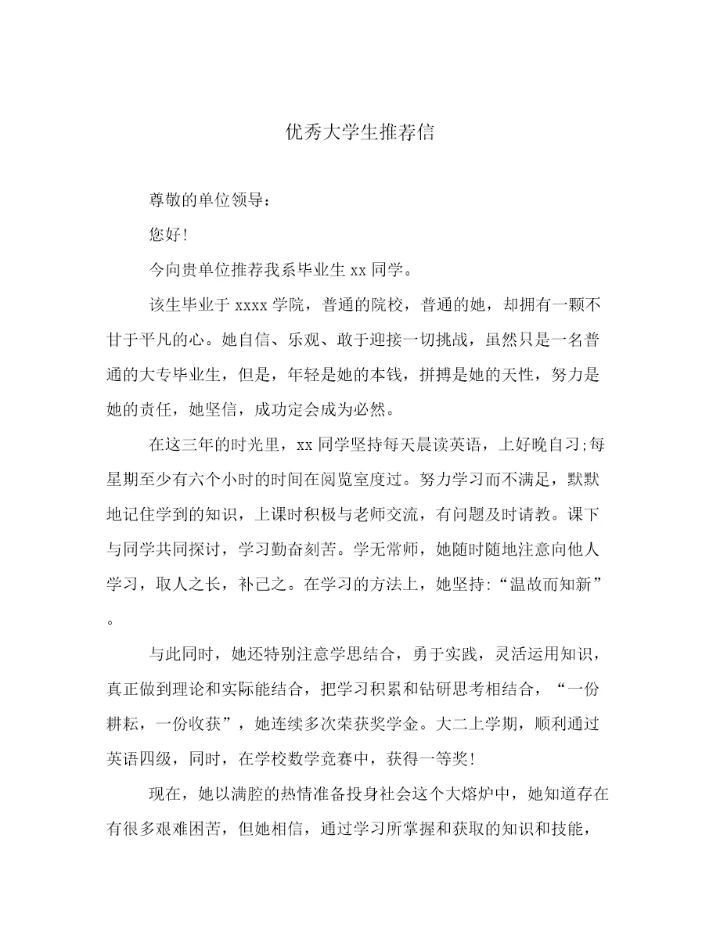 优秀大学生推荐信

尊敬的单位领导：

您好!

今向贵单位推荐我系毕业生 xx 同学。

该生毕业于 xxxx 学院，普通的院校，普通的她，却拥有一颗不甘于平凡的心。她自信、乐观、敢于迎接一切挑战，虽然只是一名普通的大专毕业生，但是，年轻是她的本钱，拼搏是她的天性，努力是她的责任，她坚信，成功定会成为必然。

在这三年的时光里，xx 同学坚持每天晨读英语，上好晚自习;每星期至少有六个小时的时间在阅览室度过。努力学习而不满足，默默地记住学到的知识，上课时积极与老师交流，有问题及时请教。课下与同学共同探讨，学习勤奋刻苦。学无常师，她随时随地注意向他人学习，取人之长，补己之。在学习的方法上，她坚持:“温故而知新”。

与此同时，她还特别注意学思结合，勇于实践，灵活运用知识，真正做到理论和实际能结合，把学习积累和钻研思考相结合，“一份耕耘，一份收获”，她连续多次荣获奖学金。大二上学期，顺利通过英语四级，同时，在学校数学竞赛中，获得一等奖!

现在，她以满腔的热情准备投身社会这个大熔炉中，她知道存在有很多艰难困苦，但她相信，通过学习所掌握和获取的知识和技能，